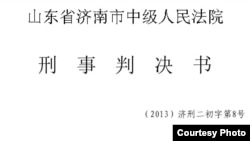 山东省济南市中级人民法院

刑 事 判 决 书

（2013）济刑二初字第8号

Courtesy Photo